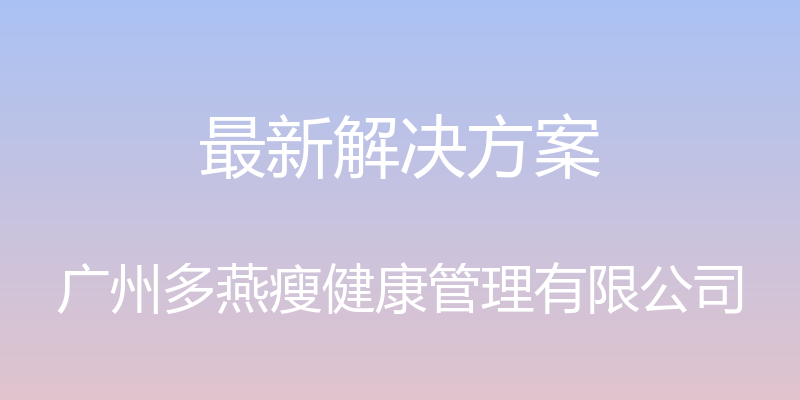 最新解决方案

广州多燕瘦健康管理有限公司